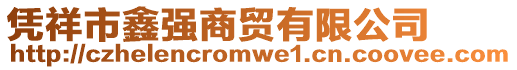 凭祥市鑫强商贸有限公司
http://czhelencromwe1.cn.coovee.com